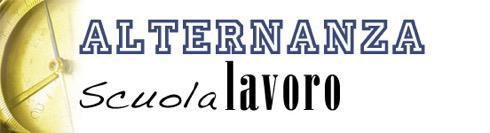 ALTERNANZA
Scuola lavoro